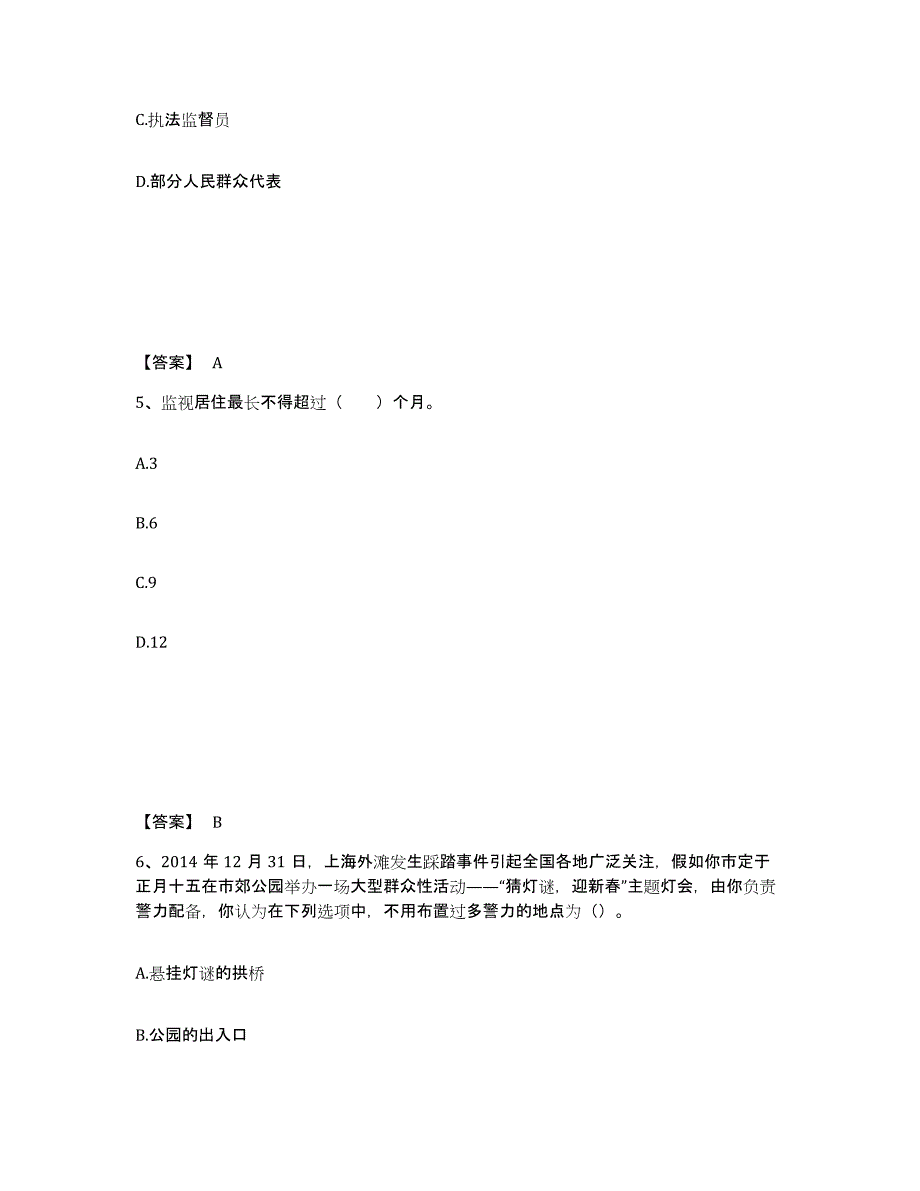 C.执法监督员

D.部分人民群众代表

【答案】 A

5、监视居住最长不得超过（ ）个月。

A.3

B.6

C.9

D.12

【答案】 B

6、2014 年 12 月 31 日，上海外滩发生踩踏事件引起全国各地广泛关注，假如你市定于正月十五在市郊公园举办一场大型群众性活动——“猜灯谜，迎新春”主题灯会，由你负责警力配备，你认为在下列选项中，不用布置过多警力的地点为（）。

A.悬挂灯谜的拱桥

B.公园的出入口